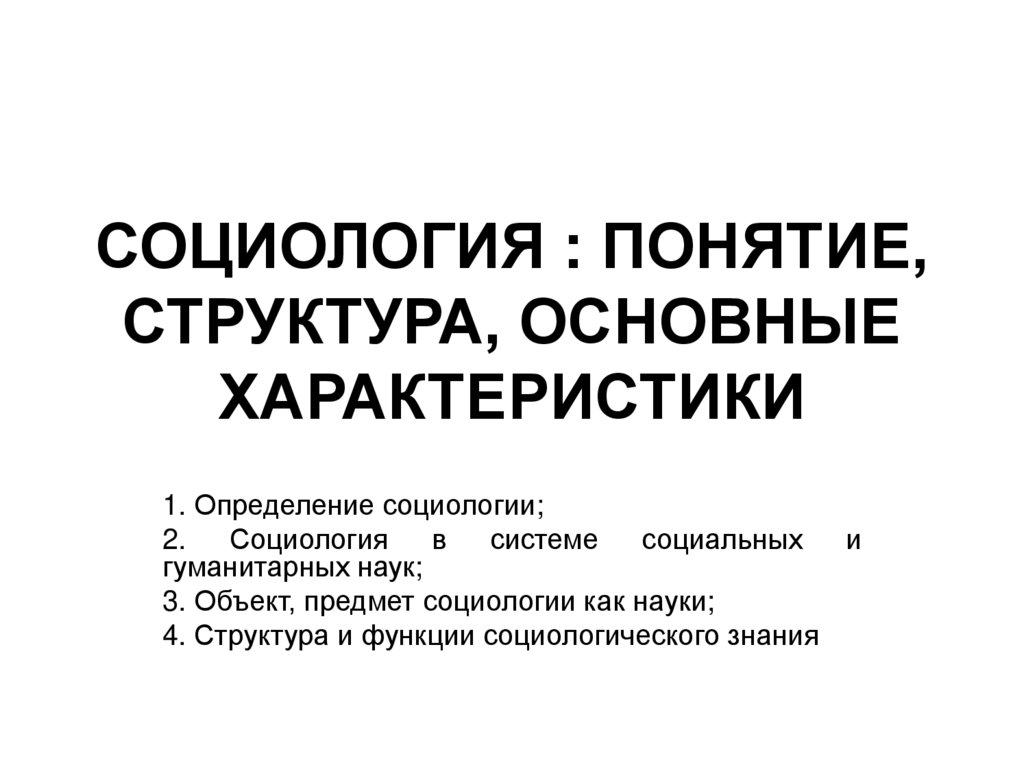 СОЦИОЛОГИЯ : ПОНЯТИЕ, СТРУКТУРА, ОСНОВНЫЕ ХАРАКТЕРИСТИКИ

1. Определение социологии;
2. Социология в системе социальных и гуманитарных наук;
3. Объект, предмет социологии как науки;
4. Структура и функции социологического знания